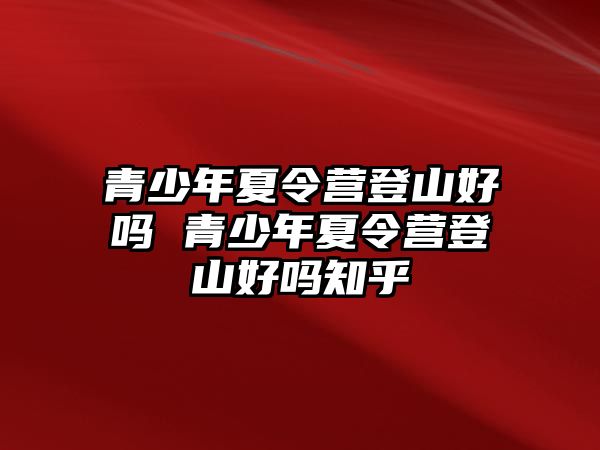 青少年夏令营登山好吗 青少年夏令营登山好吗知乎